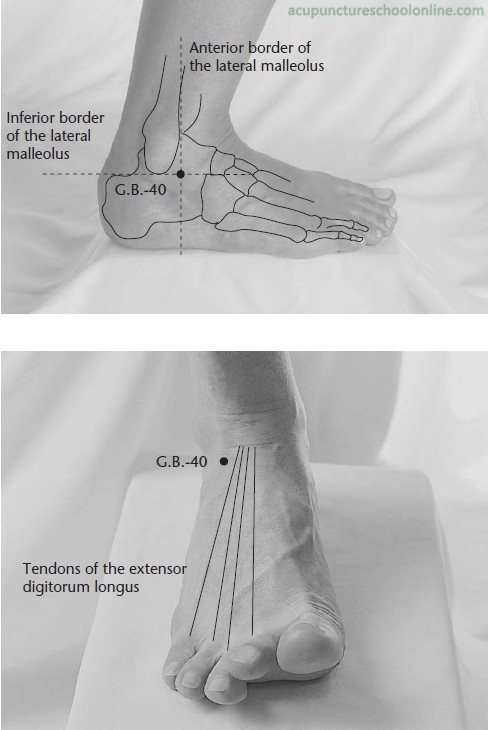 Anterior border of the lateral malleolus

Inferior border of the lateral malleolus

G.B.-40

G.B.-40

Tendons of the extensor digitorum longus

acupunctureschoolonline.com